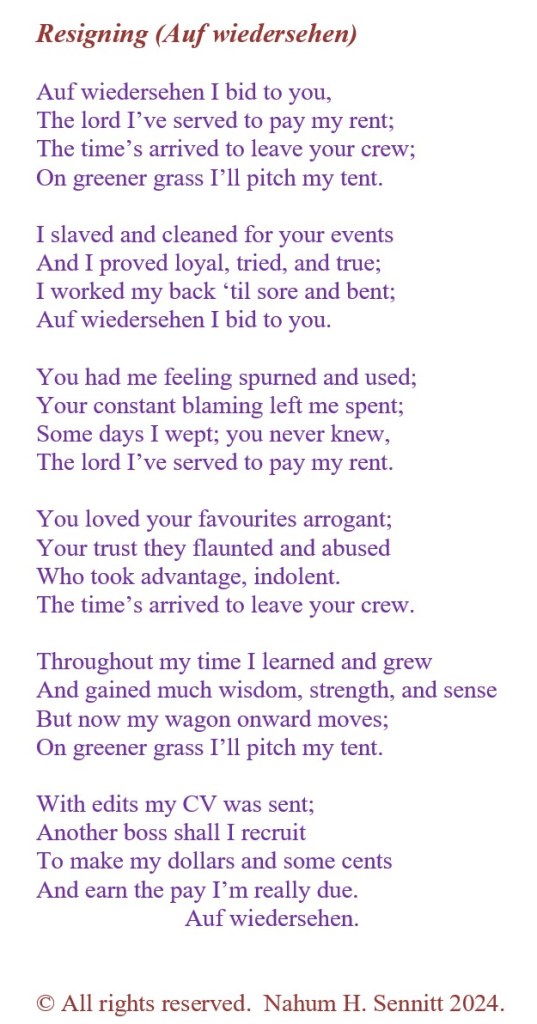 Resigning (Auf wiedersehen)

Auf wiedersehen I bid to you,
The lord I've served to pay my rent;
The time's arrived to leave your crew;
On greener grass I'll pitch my tent.

I slaved and cleaned for your events
And I proved loyal, tried, and true;
I worked my back 'til sore and bent;
Auf wiedersehen I bid to you.

You had me feeling spurned and used;
Your constant blaming left me spent;
Some days I wept; you never knew,
The lord I've served to pay my rent.

You loved your favourites arrogant;
Your trust they flaunted and abused
Who took advantage, indolent.
The time's arrived to leave your crew.

Throughout my time I learned and grew
And gained much wisdom, strength, and sense
But now my wagon onward moves;
On greener grass I'll pitch my tent.

With edits my CV was sent;
Another boss shall I recruit
To make my dollars and some cents
And earn the pay I'm really due.
Auf wiedersehen.

© All rights reserved. Nahum H. Sennitt 2024.